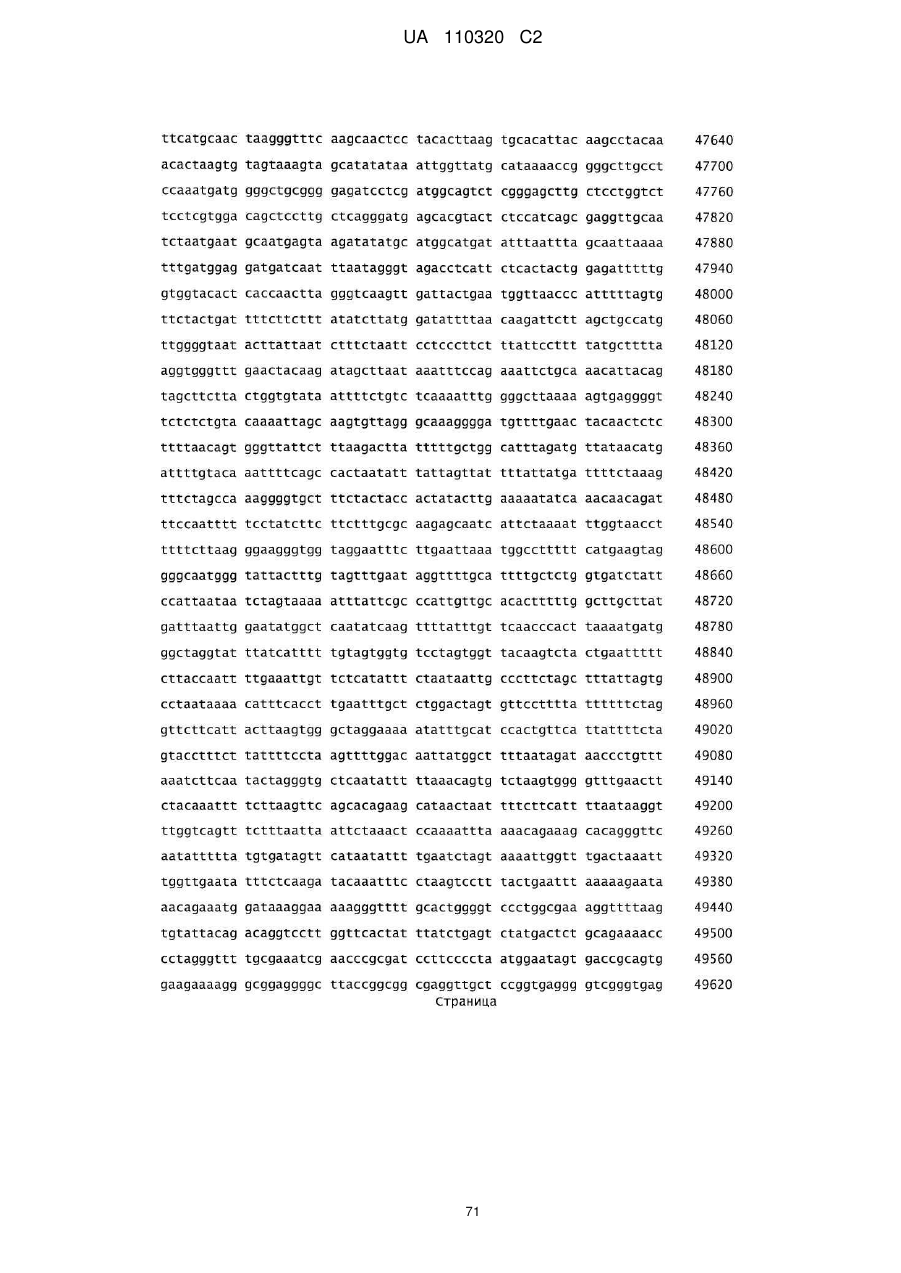 UA 110320 C2

ttcatgcaac taagggtttc aagcaactcc tacacttaag tgcacattac aagcctacaa 47640
acactaagtg tagtaaagta gcatatataa attggttatg cataaaaccg gggcttgcct 47700
ccaaatgatg gggctgcggg gagatcctcg atggcagtct cgggagcttg ctcctggtct 47760
tcctcgtgga cagctccttg ctcagggatg agcacgtact ctccatcagc gaggttgcaa 47820
tctaatgaat gcaatgagta agatatatgc atggcatgat atttaattta gcaattaaaa 47880
tttgatggag gatgatcaat ttaatagggt agacctcatt ctcactactg gagatttttg 47940
gtggtacact caccaactta gggtcaagtt gattactgaa tggttaaccc atttttagtg 48000
ttctactgat tttcttcttt atatcttatg gatattttaa caagattctt agctgccatg 48060
ttggggtaat acttattaat ctttctaatt cctcccttct ttattccttt tatgctttta 48120
aggtgggttt gaactacaag atagcttaat aaatttccag aaattctgca aacattacag 48180
tagcttctta ctggtgtata attttctgtc tcaaaatttg gggcttaaaa agtgaggggt 48240
tctctctgta caaaattagc aagtgttagg gcaaagggga tgttttgaac tacaactctc 48300
ttttaacagt gggttattct ttaagactta tttttgctgg catttagatg ttataacatg 48360
attttgtaca aattttcagc cactaatatt tattagttat tttattatga ttttctaaag 48420
tttctagcca aaggggtgct ttctactacc actatacttg aaaaatatca aacaacagat 48480
ttccaatttt tcctatcttc ttctttgcgc aagagcaatc attctaaaat ttggtaacct 48540
ttttcttaag ggaagggtgg taggaatttc ttgaattaaa tggccttttt catgaagtag 48600
gggcaatggg tattactttg tagtttgaat aggttttgca ttttgctctg gtgatctatt 48660
ccattaataa tctagtaaaa atttattcgc ccattgttgc acactttttg gcttgcttat 48720
gatttaattg gaatatggct caatatcaag ttttatttgt tcaacccact taaaatgatg 48780
ggctaggtat ttatcatttt tgtagtggtg tcctagtggt tacaagtcta ctgaattttt 48840
cttaccaatt ttgaaattgt tctcatattt ctaataattg cccttctagc tttattagtg 48900
cctaataaaa catttcacct tgaatttgct ctggactagt gttcctttta ttttttctag 48960
gttcttcatt acttaagtgg gctaggaaaa atatttgcat ccactgttca ttattttcta 49020
gtacctttct tattttccta agttttggac aattatggct tttaatagat aaccctgttt 49080
aaatcttcaa tactagggtg ctcaatattt ttaaacagtg tctaagtggg gtttgaactt 49140
ctacaaattt tcttaagttc agcacagaag cataactaat tttcttcatt ttaataaggt 49200
ttggtcagtt tctttaatta attctaaact ccaaaattta aaacagaaag cacagggttc 49260
aatattttta tgtgatagtt cataatattt tgaatctagt aaaattggtt tgactaaatt 49320
tggttgaata tttctcaaga tacaaatttc ctaagtcctt tactgaattt aaaaagaata 49380
aacagaaatg gataaaggaa aaagggtttt gcactggggt ccctggcgaa aggttttaag 49440
tgtattacag acaggtcctt ggttcactat ttatctgagt ctatgactct gcagaaaacc 49500
cctagggttt tgcgaaatcg aacccgcgat ccttccccta atggaatagt gaccgcagtg 49560
gaagaaaagg gcggaggggc ttaccggcgg cgaggttgct ccggtgaggg gtcgggtgag 49620
Страница

71